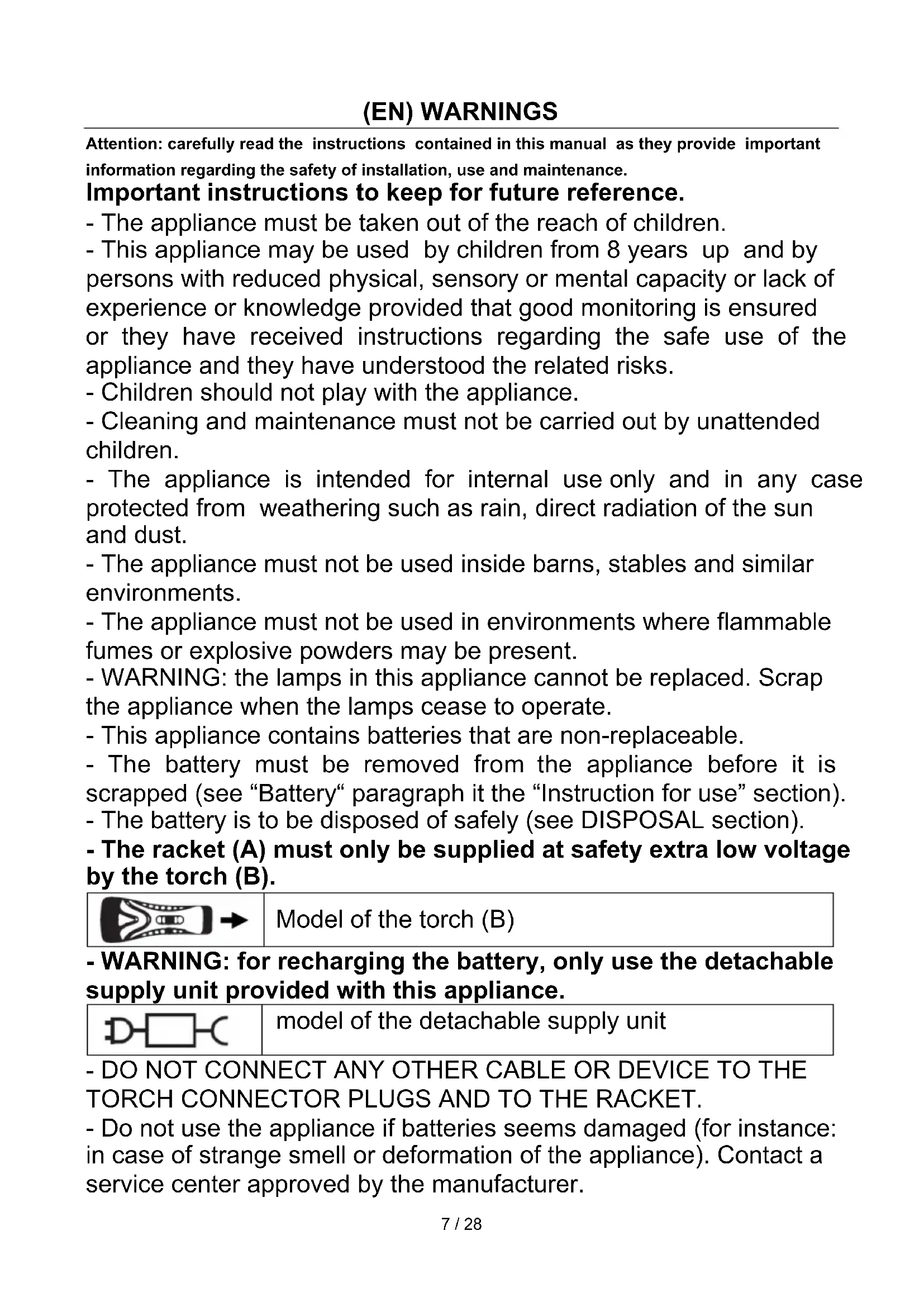 (EN) WARNINGS

Attention: carefully read the instructions contained in this manual as they provide important information regarding the safety of installation, use and maintenance.

Important instructions to keep for future reference.

- The appliance must be taken out of the reach of children.
- This appliance may be used by children from 8 years up and by persons with reduced physical, sensory or mental capacity or lack of experience or knowledge provided that good monitoring is ensured or they have received instructions regarding the safe use of the appliance and they have understood the related risks.
- Children should not play with the appliance.
- Cleaning and maintenance must not be carried out by unattended children.
- The appliance is intended for internal use only and in any case protected from weathering such as rain, direct radiation of the sun and dust.
- The appliance must not be used inside barns, stables and similar environments.
- The appliance must not be used in environments where flammable fumes or explosive powders may be present.
- WARNING: the lamps in this appliance cannot be replaced. Scrap the appliance when the lamps cease to operate.
- This appliance contains batteries that are non-replaceable.
- The battery must be removed from the appliance before it is scrapped (see “Battery“ paragraph it the “Instruction for use” section).
- The battery is to be disposed of safely (see DISPOSAL section).
- The racket (A) must only be supplied at safety extra low voltage by the torch (B).

| | Model of the torch (B) |
|---|---|

- WARNING: for recharging the battery, only use the detachable supply unit provided with this appliance.

| | model of the detachable supply unit |
|---|---|

- DO NOT CONNECT ANY OTHER CABLE OR DEVICE TO THE TORCH CONNECTOR PLUGS AND TO THE RACKET.
- Do not use the appliance if batteries seems damaged (for instance: in case of strange smell or deformation of the appliance). Contact a service center approved by the manufacturer.

7 / 28